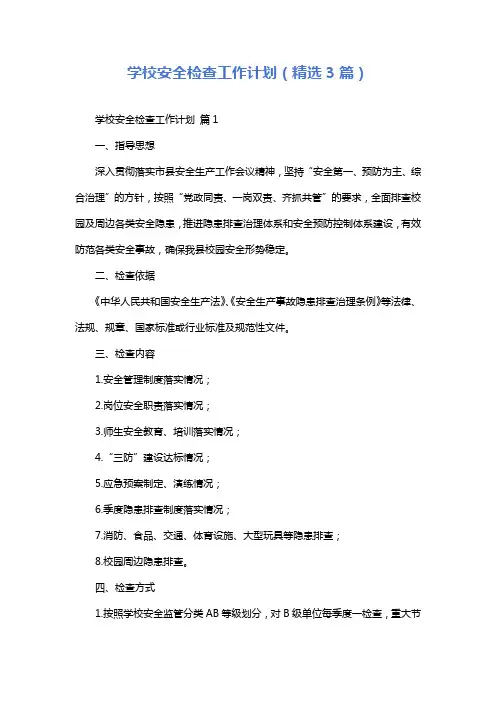 学校安全检查工作计划（精选3篇）

学校安全检查工作计划 篇1

一、指导思想

深入贯彻落实市县安全生产工作会议精神，坚持“安全第一、预防为主、综合治理”的方针，按照“党政同责、一岗双责、齐抓共管”的要求，全面排查校园及周边各类安全隐患，推进隐患排查治理体系和安全预防控制体系建设，有效防范各类安全事故，确保我县校园安全形势稳定。

二、检查依据

《中华人民共和国安全生产法》、《安全生产事故隐患排查治理条例》等法律、法规、规章、国家标准或行业标准及规范性文件。

三、检查内容

1.安全管理制度落实情况；

2.岗位安全职责落实情况；

3.师生安全教育、培训落实情况；

4.“三防”建设达标情况；

5.应急预案制定、演练情况；

6.季度隐患排查制度落实情况；

7.消防、食品、交通、体育设施、大型玩具等隐患排查；

8.校园周边隐患排查。

四、检查方式

1.按照学校安全监管分类AB等级划分，对B级单位每季度一检查，重大节